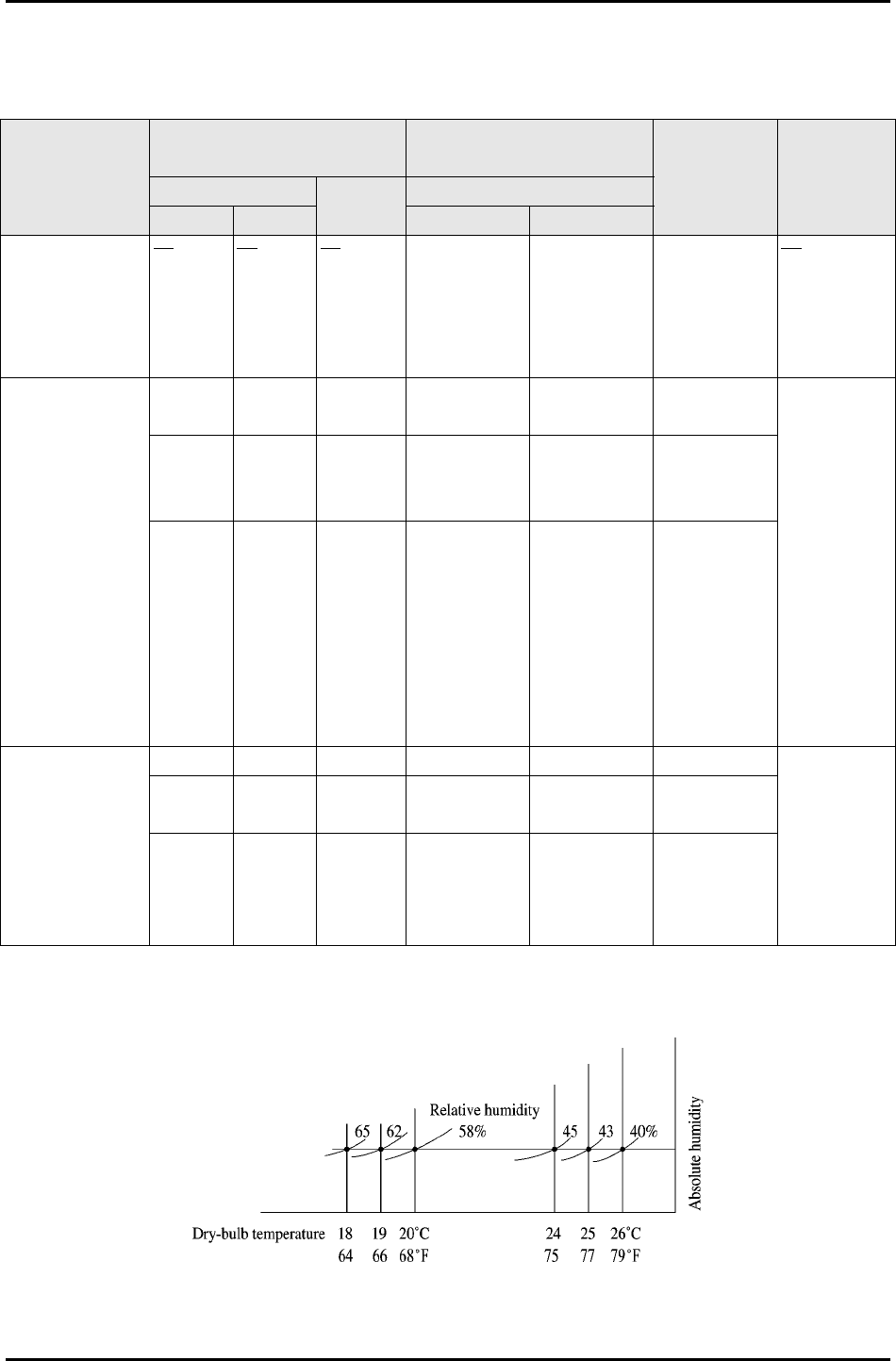 Relative humidity

65 62 58% 45 43 40%

Absolute humidity

Dry-bulb temperature 18 19 20°C 24 25 26°C

64 66 68°F 75 77 79°F